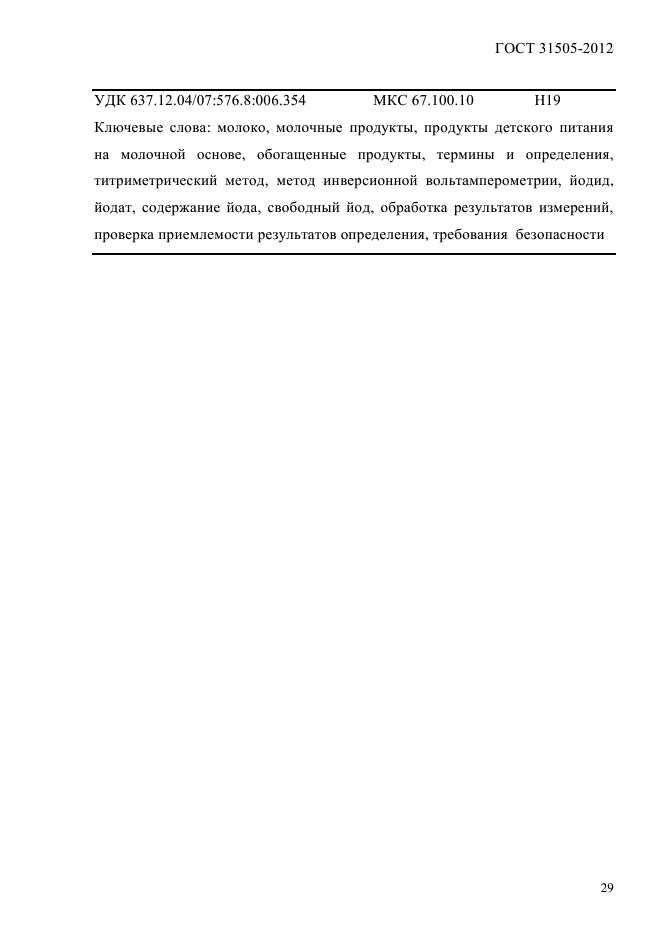 ГОСТ 31505-2012

УДК 637.12.04/07:576.8:006.354 МКС 67.100.10 Н19

Ключевые слова: молоко, молочные продукты, продукты детского питания на молочной основе, обогащенные продукты, термины и определения, титриметрический метод, метод инверсионной вольтамперометрии, йодид, йодат, содержание йода, свободный йод, обработка результатов измерений, проверка приемлемости результатов определения, требования безопасности

29